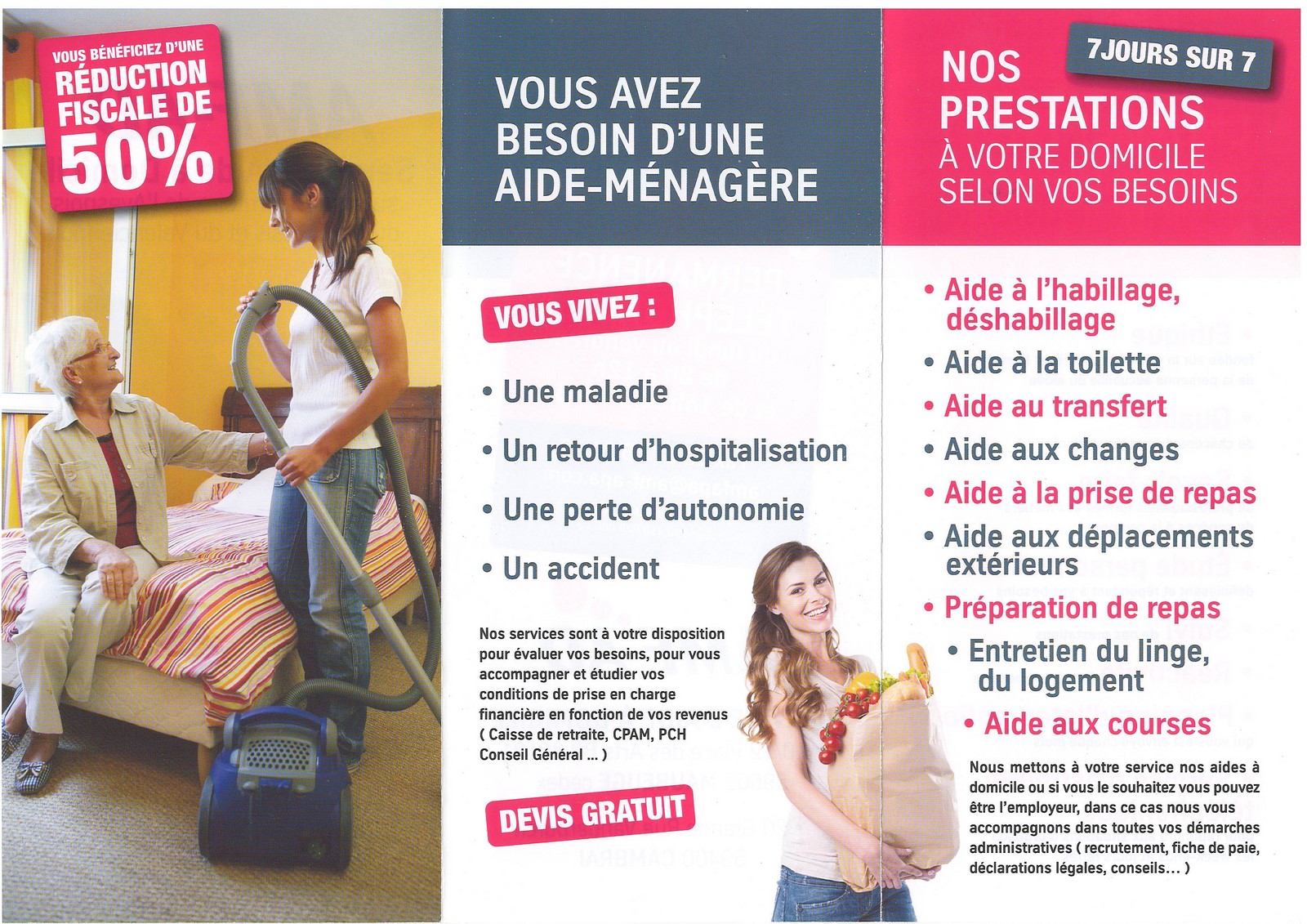 VOUS BÉNÉFICIEZ D'UNE RÉDUCTION FISCALE DE 50%

VOUS AVEZ BESOIN D'UNE AIDE-MÉNAGÈRE

VOUS VIVEZ :

• Une maladie

• Un retour d'hospitalisation

• Une perte d'autonomie

• Un accident

Nos services sont à votre disposition pour évaluer vos besoins, pour vous accompagner et étudier vos conditions de prise en charge financière en fonction de vos revenus ( Caisse de retraite, CPAM, PCH Conseil Général ... )

DEVIS GRATUIT

7JOURS SUR 7

NOS PRESTATIONS À VOTRE DOMICILE SELON VOS BESOINS

• Aide à l'habillage, déshabillage

• Aide à la toilette

• Aide au transfert

• Aide aux changes

• Aide à la prise de repas

• Aide aux déplacements extérieurs

• Préparation de repas

• Entretien du linge, du logement

• Aide aux courses

Nous mettons à votre service nos aides à domicile ou si vous le souhaitez vous pouvez être l'employeur, dans ce cas nous vous accompagnons dans toutes vos démarches administratives ( recrutement, fiche de paie, déclarations légales, conseils... )